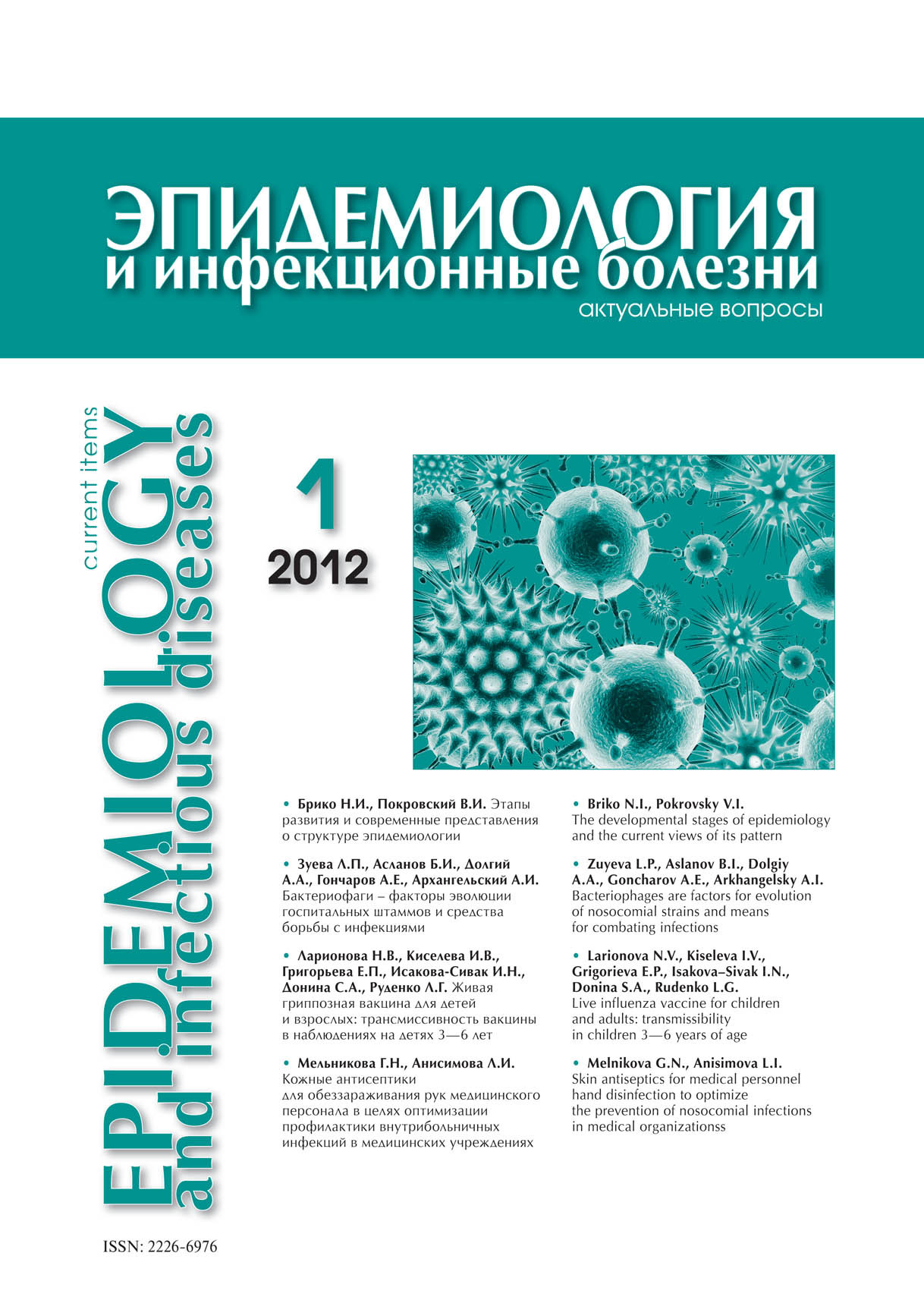 ЭПИДЕМИОЛОГИЯ
и инфекционные болезни
актуальные вопросы

EPIDEMIOLOGY
and infectious diseases
current items

1
2012

• Брико Н.И., Покровский В.И. Этапы развития и современные представления о структуре эпидемиологии

• Зуева Л.П., Асланов Б.И., Долгий А.А., Гончаров А.Е., Архангельский А.И. Бактериофаги – факторы эволюции госпитальных штаммов и средства борьбы с инфекциями

• Ларионова Н.В., Киселева И.В., Григорьева Е.П., Исакова-Сивак И.Н., Донина С.А., Руденко Л.Г. Живая гриппозная вакцина для детей и взрослых: трансмиссивность вакцины в наблюдениях на детях 3—6 лет

• Мельникова Г.Н., Анисимова Л.И. Кожные антисептики для обеззараживания рук медицинского персонала в целях оптимизации профилактики внутрибольничных инфекций в медицинских учреждениях

• Briko N.I., Pokrovsky V.I. The developmental stages of epidemiology and the current views of its pattern

• Zuyeva L.P., Aslanov B.I., Dolgiy A.A., Goncharov A.E., Arkhangelsky A.I. Bacteriophages are factors for evolution of nosocomial strains and means for combating infections

• Larionova N.V., Kiseleva I.V., Grigorieva E.P., Isakova–Sivak I.N., Donina S.A., Rudenko L.G. Live influenza vaccine for children and adults: transmissibility in children 3—6 years of age

• Melnikova G.N., Anisimova L.I. Skin antiseptics for medical personnel hand disinfection to optimize the prevention of nosocomial infections in medical organizationss

ISSN: 2226-6976